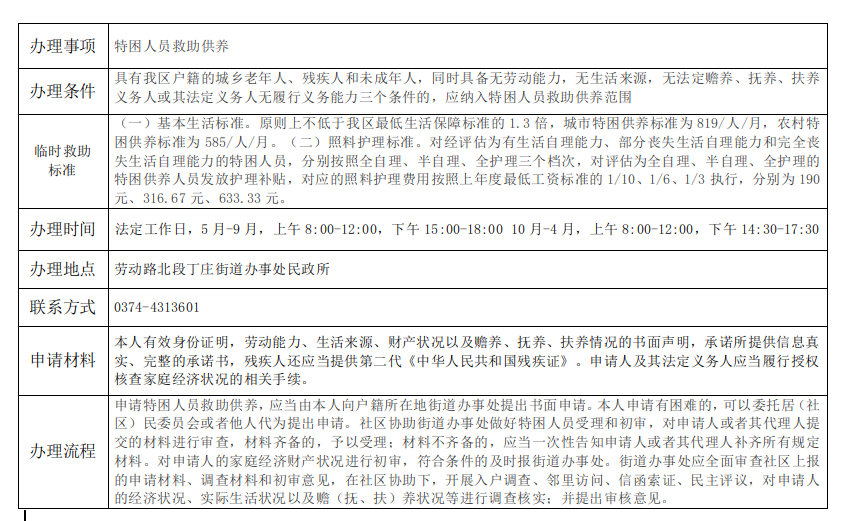 | 办理事项 | 特困人员救助供养 |
|---|---|
| 办理条件 | 具有我区户籍的城乡老年人、残疾人和未成年人，同时具备无劳动能力，无生活来源，无法定赡养、抚养、扶养义务人或其法定义务人无履行义务能力三个条件的，应纳入特困人员救助供养范围 |
| 临时救助标准 | （一）基本生活标准。原则上不低于我区最低生活保障标准的 1.3 倍，城市特困供养标准为 819/人/月，农村特困供养标准为 585/人/月。（二）照料护理标准。对经评估为有生活自理能力、部分丧失生活自理能力和完全丧失生活自理能力的特困人员，分别按照全自理、半自理、全护理三个档次，对评估为全自理、半自理、全护理的特困供养人员发放护理补贴，对应的照料护理费用按照上年度最低工资标准的 1/10、1/6、1/3 执行，分别为 190 元、316.67 元、633.33 元。 |
| 办理时间 | 法定工作日，5 月-9 月，上午 8:00-12:00，下午 15:00-18:00 10 月-4 月，上午 8:00-12:00，下午 14:30-17:30 |
| 办理地点 | 劳动路北段丁庄街道办事处民政所 |
| 联系方式 | 0374-4313601 |
| 申请材料 | 本人有效身份证明，劳动能力、生活来源、财产状况以及赡养、抚养、扶养情况的书面声明，承诺所提供信息真实、完整的承诺书，残疾人还应当提供第二代《中华人民共和国残疾证》。申请人及其法定义务人应当履行授权核查家庭经济状况的相关手续。 |
| 办理流程 | 申请特困人员救助供养，应当由本人向户籍所在地街道办事处提出书面申请。本人申请有困难的，可以委托居（社区）民委员会或者他人代为提出申请。社区协助街道办事处做好特困人员受理和初审，对申请人或者其代理人提交的材料进行审查，材料齐备的，予以受理；材料不齐备的，应当一次性告知申请人或者其代理人补齐所有规定材料。对申请人的家庭经济财产状况进行初审，符合条件的及时报街道办事处。街道办事处应全面审查社区上报的申请材料、调查材料和初审意见，在社区协助下，开展入户调查、邻里访问、信函索证、民主评议，对申请人的经济状况、实际生活状况以及赡（抚、扶）养状况等进行调查核实；并提出审核意见。 |